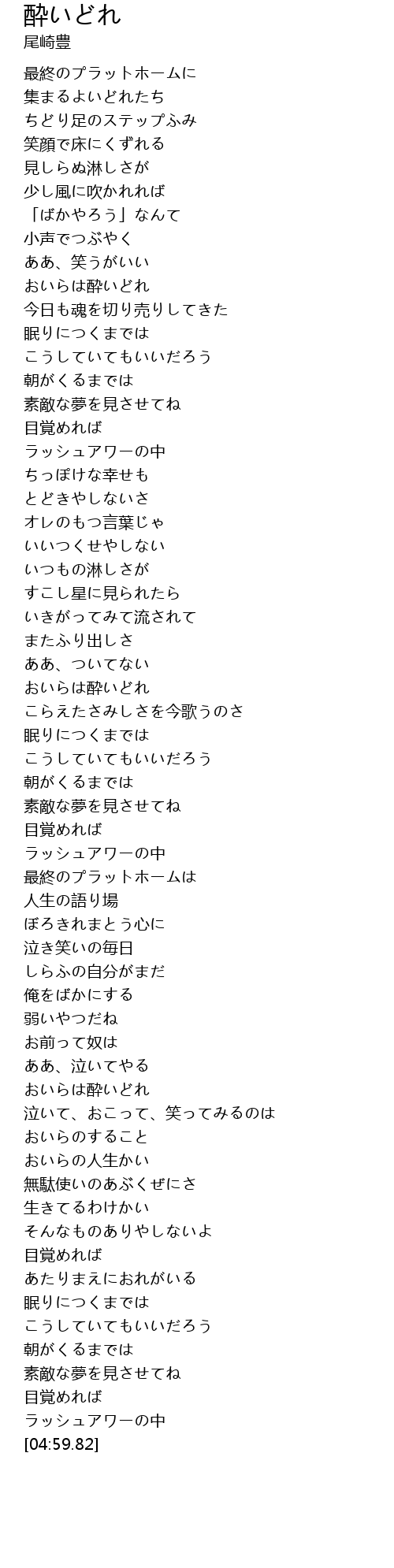 酔いどれ
尾崎豊

最終のプラットホームに
集まるよいどれたち
ちどり足のステップふみ
笑顔で床にくずれる
見しらぬ淋しさが
少し風に吹かれれば
「ばかやろう」なんて
小声でつぶやく
ああ、笑うがいい
おいらは酔いどれ
今日も魂を切り売りしてきた
眠りにつくまでは
こうしていてもいいだろう
朝がくるまでは
素敵な夢を見させてね
目覚めれば
ラッシュアワーの中
ちっぽけな幸せも
とどきやしないさ
オレのもつ言葉じゃ
いいつくせやしない
いつもの淋しさが
すこし星に見られたら
いきがってみて流されて
またふり出しさ
ああ、ついてない
おいらは酔いどれ
こらえたさみしさを今歌うのさ
眠りにつくまでは
こうしていてもいいだろう
朝がくるまでは
素敵な夢を見させてね
目覚めれば
ラッシュアワーの中
最終のプラットホームは
人生の語り場
ぼろきれまとう心に
泣き笑いの毎日
しらふの自分がまだ
俺をばかにする
弱いやつだね
お前って奴は
ああ、泣いてやる
おいらは酔いどれ
泣いて、おこって、笑ってみるのは
おいらのすること
おいらの人生かい
無駄使いのあぶくぜにさ
生きてるわけかい
そんなものありやしないよ
目覚めれば
あたりまえにおれがいる
眠りにつくまでは
こうしていてもいいだろう
朝がくるまでは
素敵な夢を見させてね
目覚めれば
ラッシュアワーの中
[04:59.82]